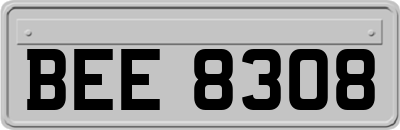 BEE 8308